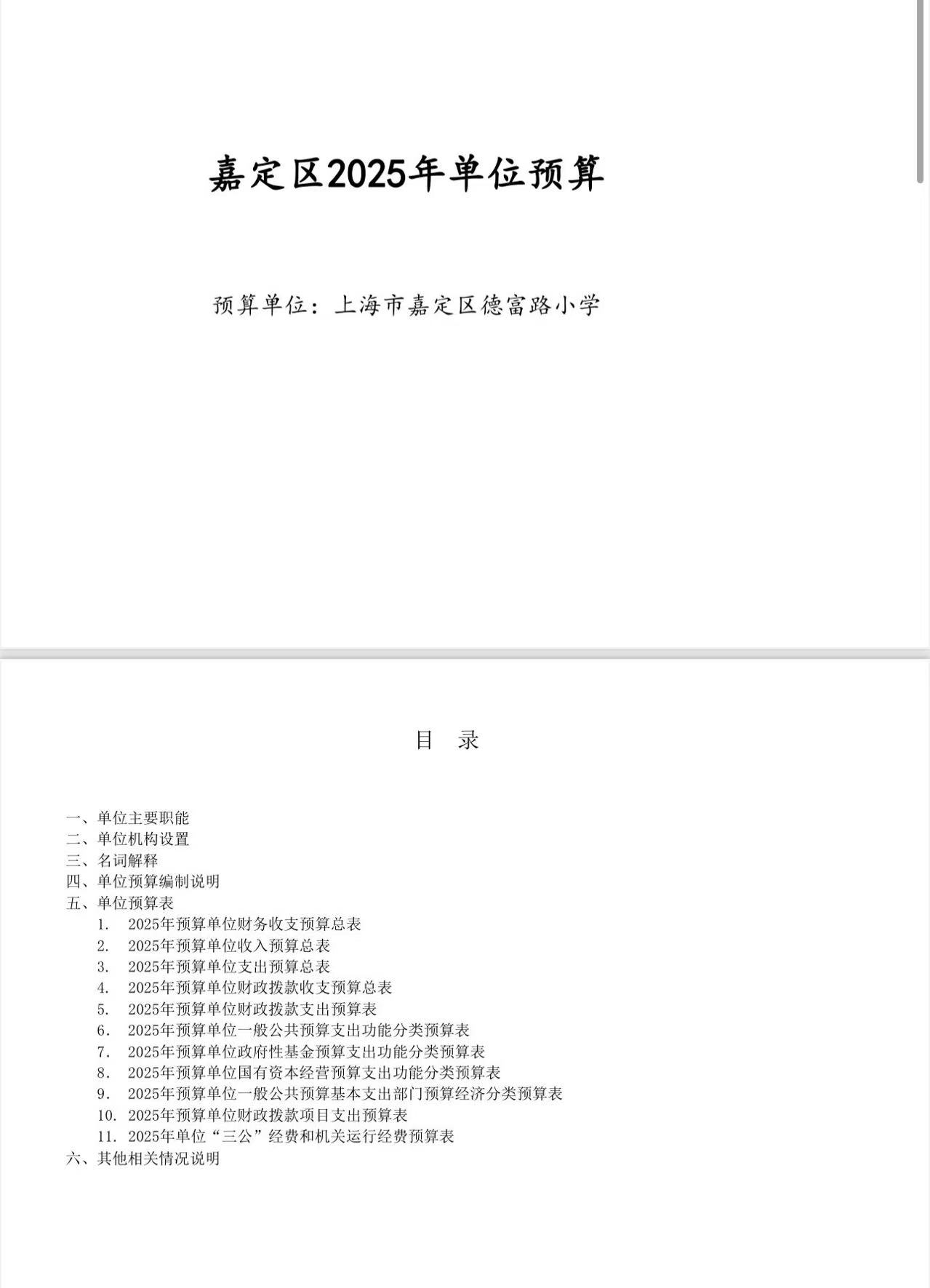 嘉定区2025年单位预算

预算单位：上海市嘉定区德富路小学

目　录

一、单位主要职能
二、单位机构设置
三、名词解释
四、单位预算编制说明
五、单位预算表
1. 2025年预算单位财务收支预算总表
2. 2025年预算单位收入预算总表
3. 2025年预算单位支出预算总表
4. 2025年预算单位财政拨款收支预算总表
5. 2025年预算单位财政拨款支出预算表
6. 2025年预算单位一般公共预算支出功能分类预算表
7. 2025年预算单位政府性基金预算支出功能分类预算表
8. 2025年预算单位国有资本经营预算支出功能分类预算表
9. 2025年预算单位一般公共预算基本支出部门预算经济分类预算表
10. 2025年预算单位财政拨款项目支出预算表
11. 2025年单位“三公”经费和机关运行经费预算表
六、其他相关情况说明